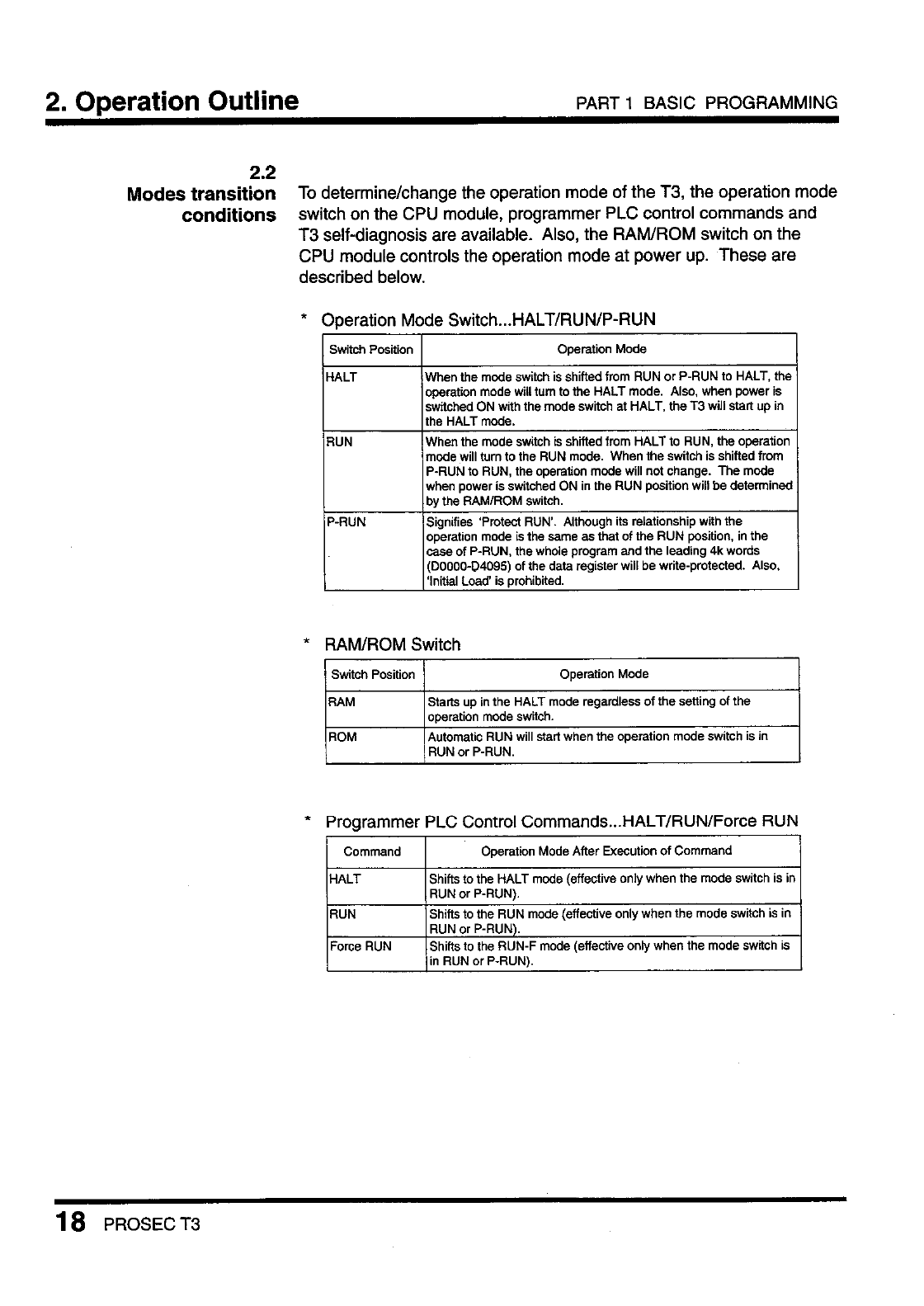 2. Operation Outline

PART 1 BASIC PROGRAMMING

2.2
Modes transition conditions

To determine/change the operation mode of the T3, the operation mode switch on the CPU module, programmer PLC control commands and T3 self-diagnosis are available. Also, the RAM/ROM switch on the CPU module controls the operation mode at power up. These are described below.

* Operation Mode Switch...HALT/RUN/P-RUN

| Switch Position | Operation Mode |
|---|---|
| HALT | When the mode switch is shifted from RUN or P-RUN to HALT, the operation mode will turn to the HALT mode. Also, when power is switched ON with the mode switch at HALT, the T3 will start up in the HALT mode. |
| RUN | When the mode switch is shifted from HALT to RUN, the operation mode will turn to the RUN mode. When the switch is shifted from P-RUN to RUN, the operation mode will not change. The mode when power is switched ON in the RUN position will be determined by the RAM/ROM switch. |
| P-RUN | Signifies 'Protect RUN'. Although its relationship with the operation mode is the same as that of the RUN position, in the case of P-RUN, the whole program and the leading 4k words (D0000-D4095) of the data register will be write-protected. Also, 'Initial Load' is prohibited. |

* RAM/ROM Switch

| Switch Position | Operation Mode |
|---|---|
| RAM | Starts up in the HALT mode regardless of the setting of the operation mode switch. |
| ROM | Automatic RUN will start when the operation mode switch is in RUN or P-RUN. |

* Programmer PLC Control Commands...HALT/RUN/Force RUN

| Command | Operation Mode After Execution of Command |
|---|---|
| HALT | Shifts to the HALT mode (effective only when the mode switch is in RUN or P-RUN). |
| RUN | Shifts to the RUN mode (effective only when the mode switch is in RUN or P-RUN). |
| Force RUN | Shifts to the RUN-F mode (effective only when the mode switch is in RUN or P-RUN). |

18 PROSEC T3